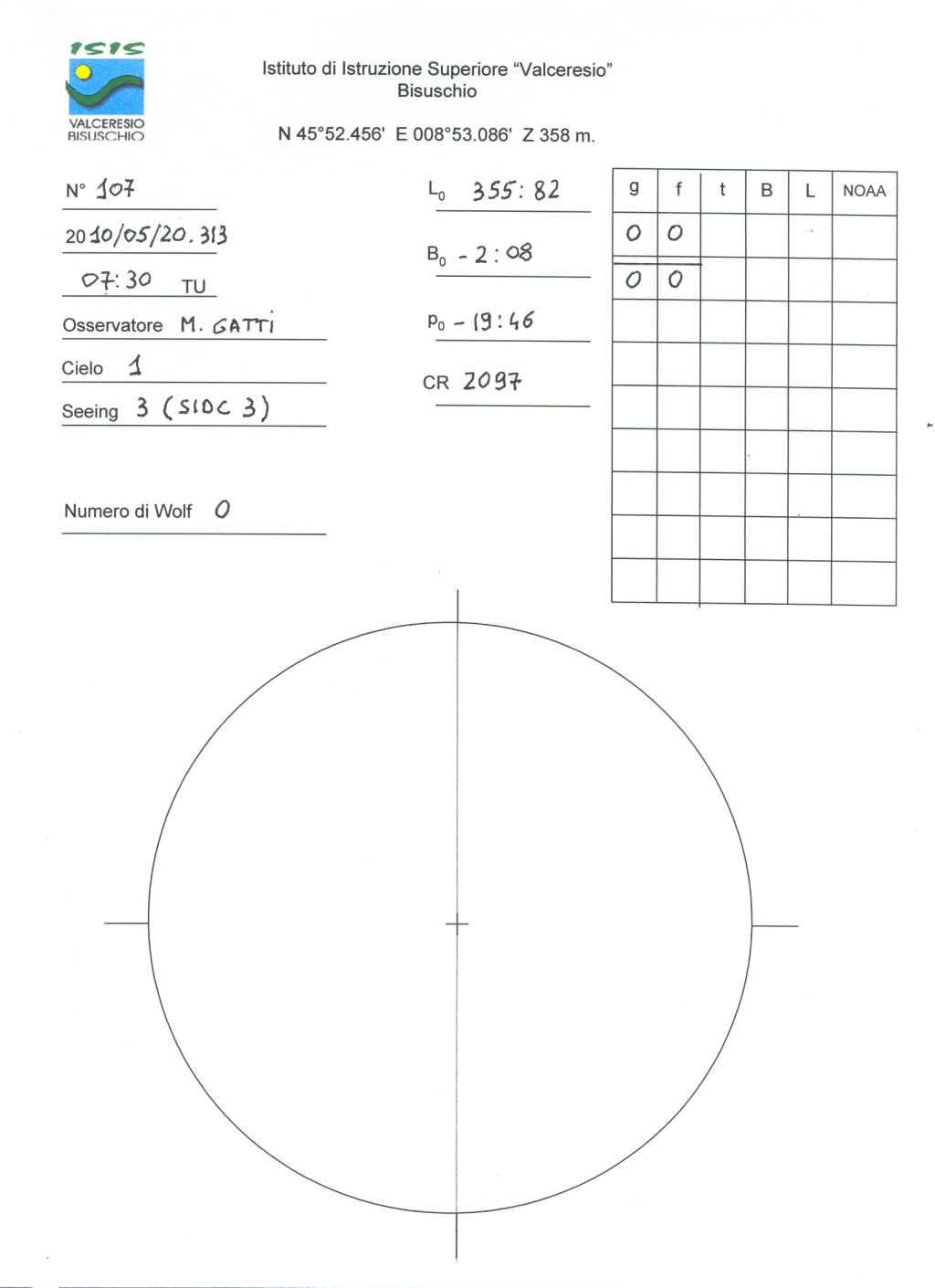 ISIS
VALCERESIO BISUSCHIO

Istituto di Istruzione Superiore "Valceresio"
Bisuschio

N 45°52.456' E 008°53.086' Z 358 m.

N° 107

2010/05/20.313

07:30 TU

Osservatore M. GATTI

Cielo 1

Seeing 3 (SIDC 3)

Numero di Wolf 0

$L_0$ 355:82

$B_0$ -2:08

$P_0$ -19:46

CR 2097

| g | f | t | B | L | NOAA |
|---|---|---|---|---|---|
| 0 | 0 | | | | |
| 0 | 0 | | | | |
| | | | | | |
| | | | | | |
| | | | | | |
| | | | | | |
| | | | | | |
| | | | | | |
| | | | | | |